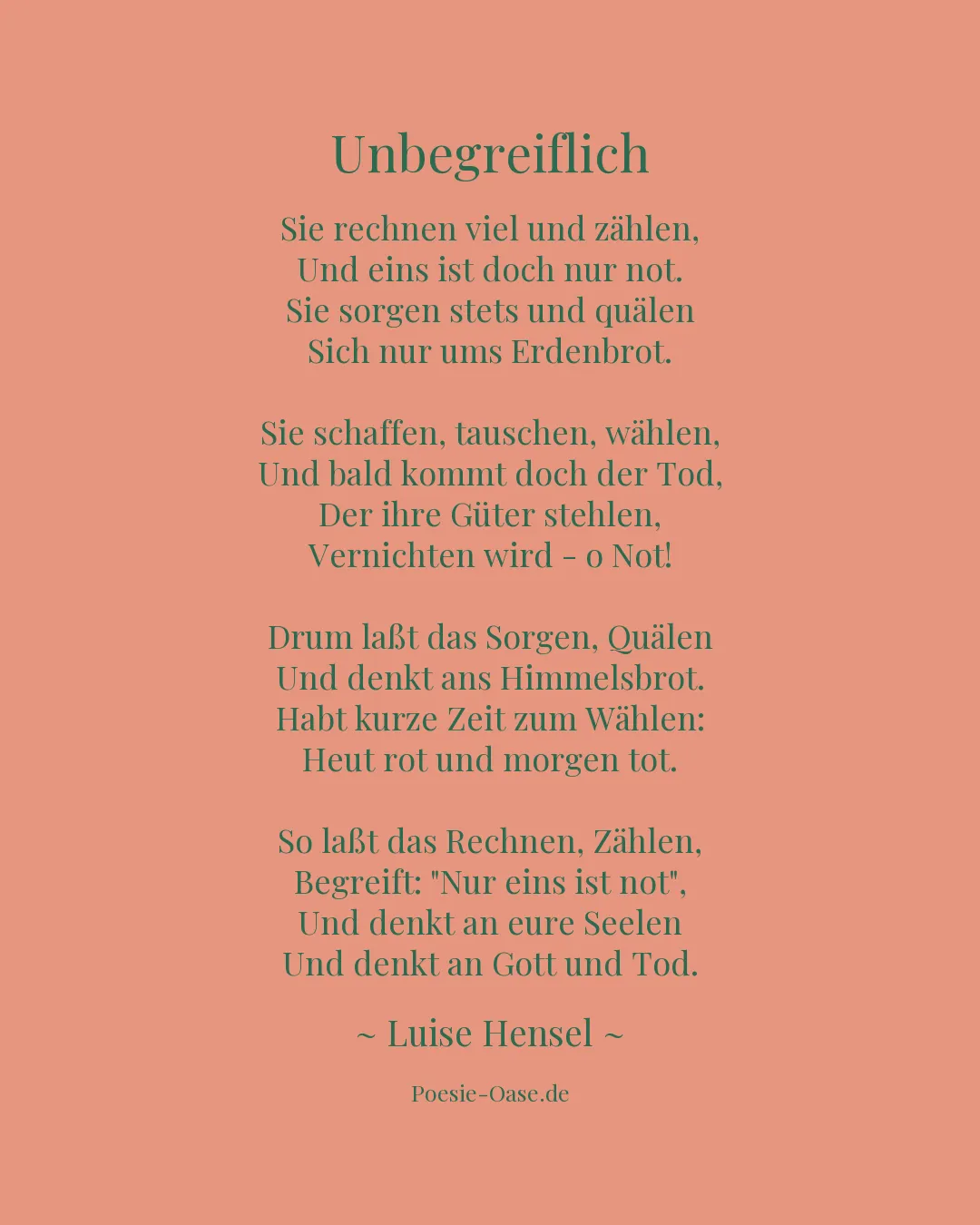 Unbegreiflich

Sie rechnen viel und zählen,
Und eins ist doch nur not.
Sie sorgen stets und quälen
Sich nur ums Erdenbrot.

Sie schaffen, tauschen, wählen,
Und bald kommt doch der Tod,
Der ihre Güter stehlen,
Vernichten wird - o Not!

Drum laßt das Sorgen, Quälen
Und denkt ans Himmelsbrot.
Habt kurze Zeit zum Wählen:
Heut rot und morgen tot.

So laßt das Rechnen, Zählen,
Begreift: "Nur eins ist not",
Und denkt an eure Seelen
Und denkt an Gott und Tod.

~ Luise Hensel ~

Poesie-Oase.de